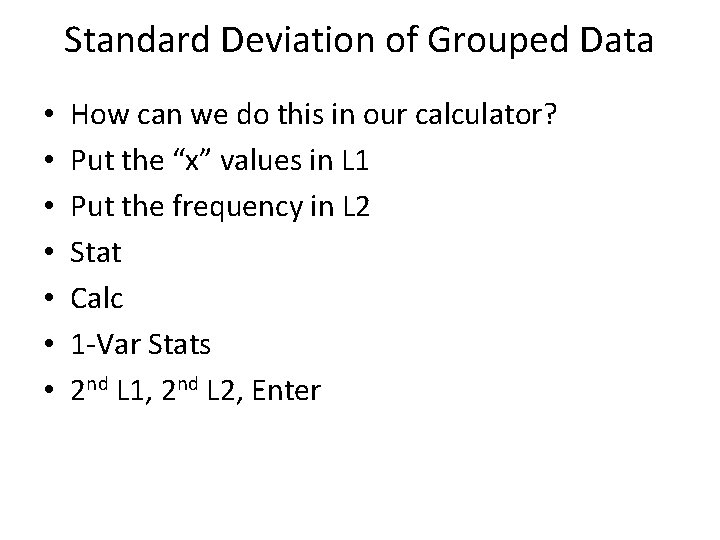 Standard Deviation of Grouped Data

• How can we do this in our calculator?
• Put the "x" values in L1
• Put the frequency in L2
• Stat
• Calc
• 1-Var Stats
• 2nd L1, 2nd L2, Enter